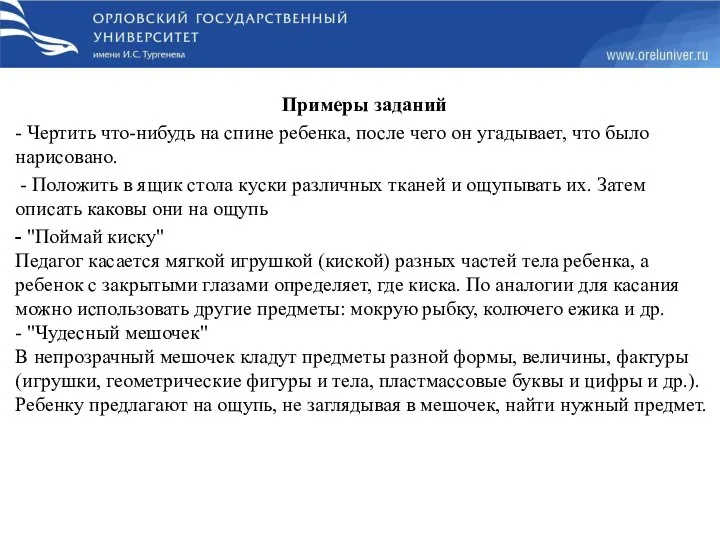 ОРЛОВСКИЙ ГОСУДАРСТВЕННЫЙ УНИВЕРСИТЕТ
имени И.С. Тургенева

www.oreluniver.ru

Примеры заданий

- Чертить что-нибудь на спине ребенка, после чего он угадывает, что было нарисовано.

- Положить в ящик стола куски различных тканей и ощупывать их. Затем описать каковы они на ощупь

- "Поймай киску"
Педагог касается мягкой игрушкой (киской) разных частей тела ребенка, а ребенок с закрытыми глазами определяет, где киска. По аналогии для касания можно использовать другие предметы: мокрую рыбку, колючего ежика и др.
- "Чудесный мешочек"
В непрозрачный мешочек кладут предметы разной формы, величины, фактуры (игрушки, геометрические фигуры и тела, пластмассовые буквы и цифры и др.). Ребенку предлагают на ощупь, не заглядывая в мешочек, найти нужный предмет.